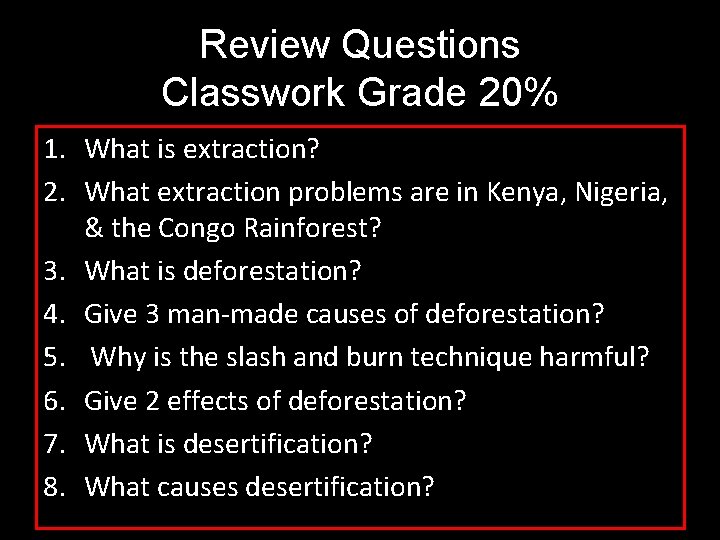 Review Questions
Classwork Grade 20%

1. What is extraction?
2. What extraction problems are in Kenya, Nigeria, & the Congo Rainforest?
3. What is deforestation?
4. Give 3 man-made causes of deforestation?
5. Why is the slash and burn technique harmful?
6. Give 2 effects of deforestation?
7. What is desertification?
8. What causes desertification?